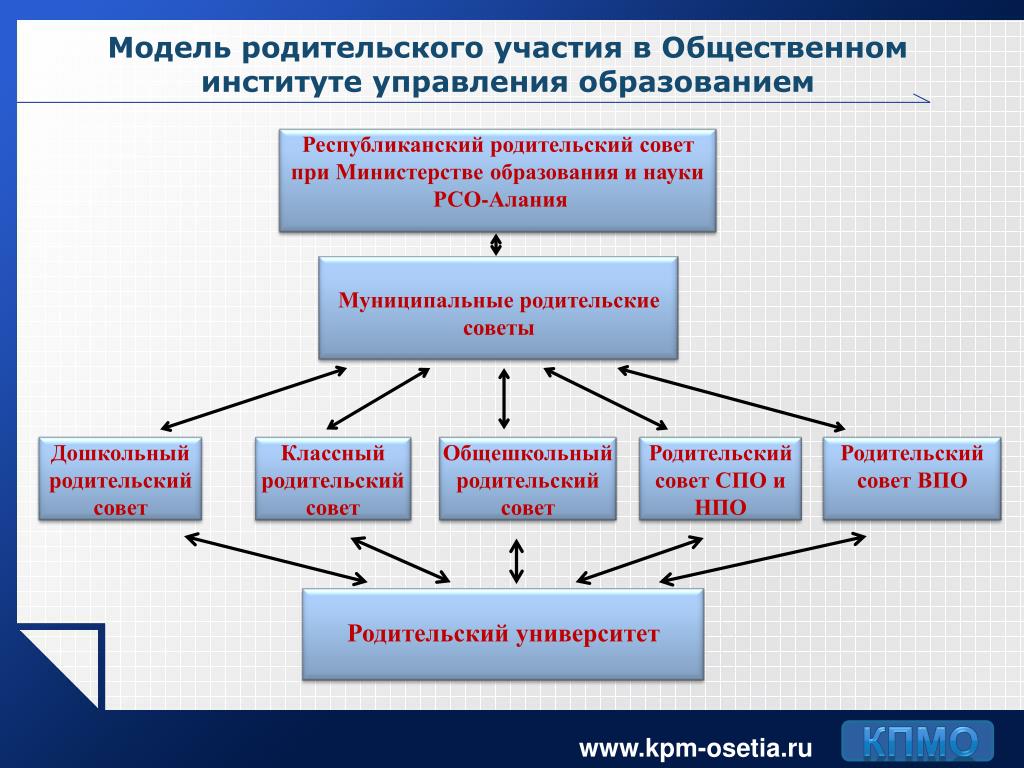 Модель родительского участия в Общественном институте управления образованием

Республиканский родительский совет при Министерстве образования и науки РСО-Алания

Муниципальные родительские советы

Дошкольный родительский совет

Классный родительский совет

Общешкольный родительский совет

Родительский совет СПО и НПО

Родительский совет ВПО

Родительский университет

www.kpm-osetia.ru

КПМО